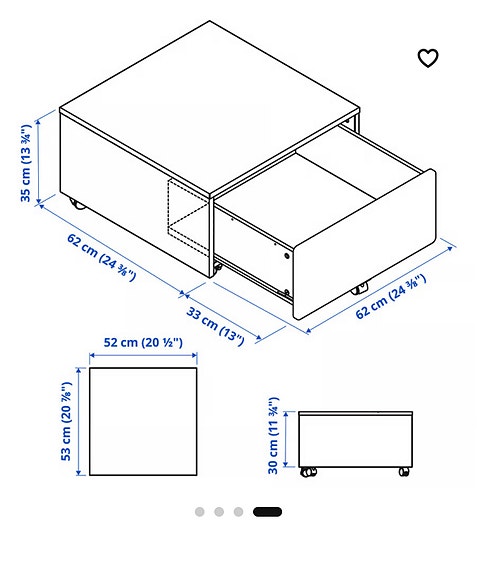 35 cm (13 ¾")

62 cm (24 ⅜")

33 cm (13")

62 cm (24 ⅜")

52 cm (20 ½")

53 cm (20 ⅞")

30 cm (11 ¾")